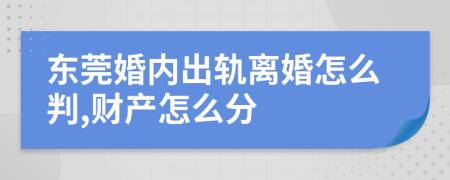 东莞婚内出轨离婚怎么判,财产怎么分